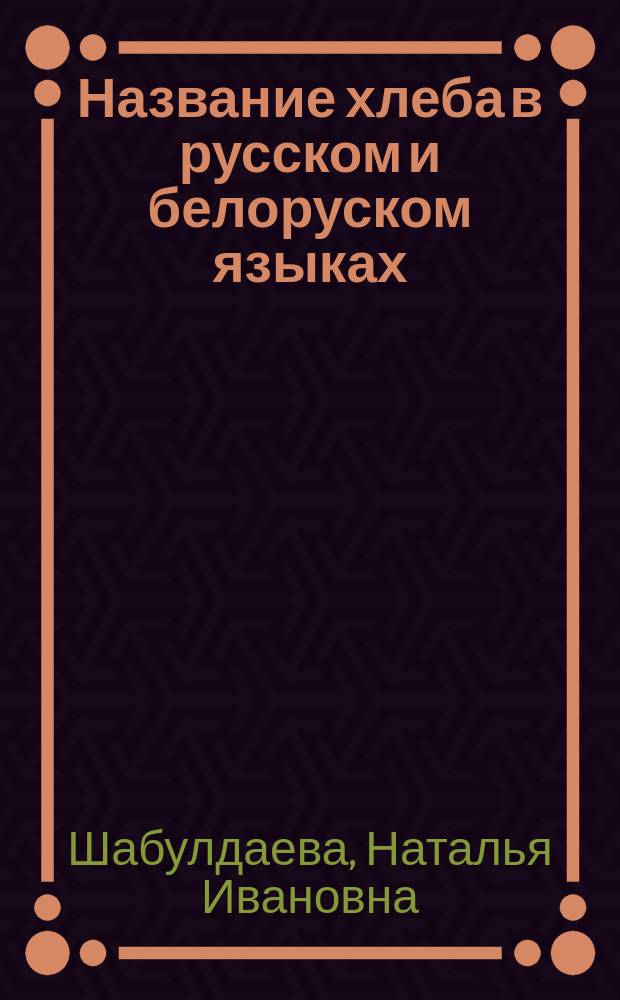 Название хлеба в русском и белоруском языках

Шабулдаева, Наталья Ивановна